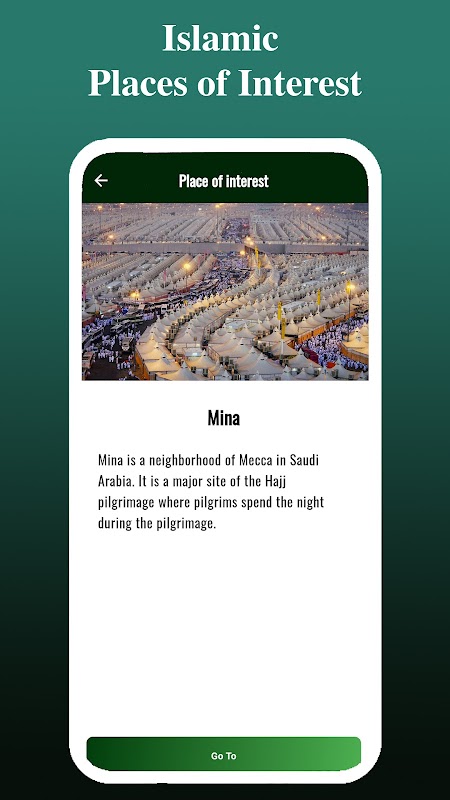 Islamic
Places of Interest

Place of interest

Mina

Mina is a neighborhood of Mecca in Saudi Arabia. It is a major site of the Hajj pilgrimage where pilgrims spend the night during the pilgrimage.

Go To